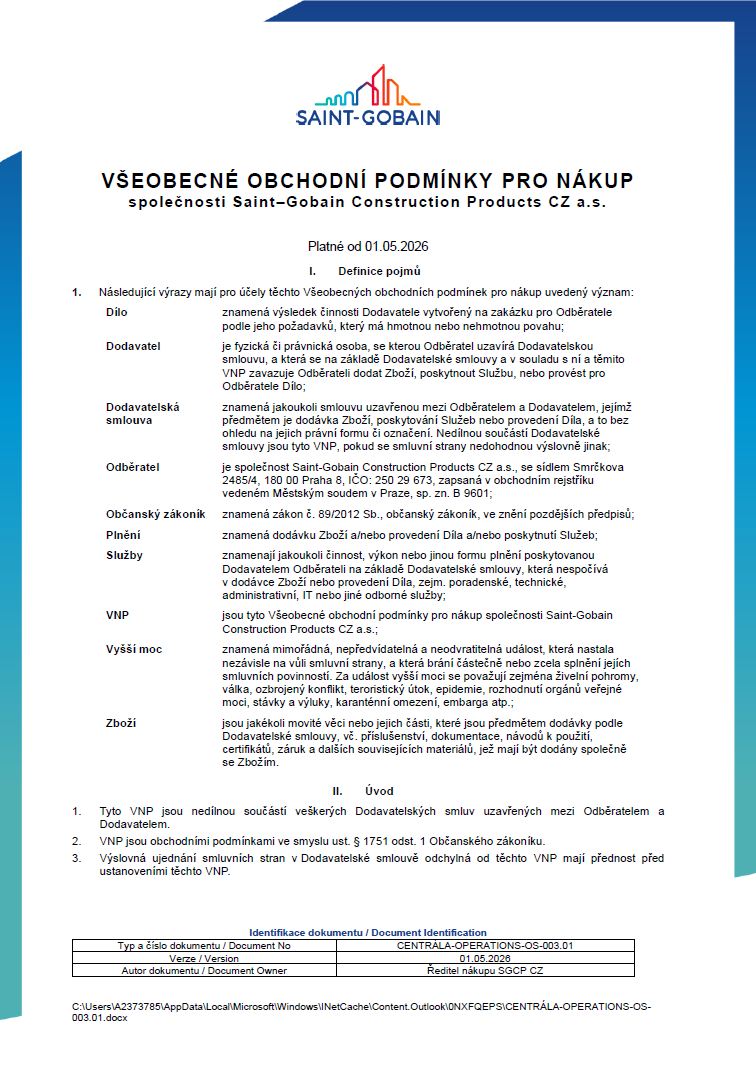 SAINT-GOBAIN

VŠEOBECNÉ OBCHODNÍ PODMÍNKY PRO NÁKUP
společnosti Saint–Gobain Construction Products CZ a.s.

Platné od 01.05.2026

I. Definice pojmů

1. Následující výrazy mají pro účely těchto Všeobecných obchodních podmínek pro nákup uvedený význam:

Dílo
znamená výsledek činnosti Dodavatele vytvořený na zakázku pro Odběratele podle jeho požadavků, který má hmotnou nebo nehmotnou povahu;

Dodavatel
je fyzická či právnická osoba, se kterou Odběratel uzavírá Dodavatelskou smlouvu, a která se na základě Dodavatelské smlouvy a v souladu s ní a těmito VNP zavazuje Odběrateli dodat Zboží, poskytnout Službu, nebo provést pro Odběratele Dílo;

Dodavatelská smlouva
znamená jakoukoli smlouvu uzavřenou mezi Odběratelem a Dodavatelem, jejímž předmětem je dodávka Zboží, poskytování Služeb nebo provedení Díla, a to bez ohledu na jejich právní formu či označení. Nedílnou součástí Dodavatelské smlouvy jsou tyto VNP, pokud se smluvní strany nedohodnou výslovně jinak;

Odběratel
je společnost Saint-Gobain Construction Products CZ a.s., se sídlem Smrčkova 2485/4, 180 00 Praha 8, IČO: 250 29 673, zapsaná v obchodním rejstříku vedeném Městským soudem v Praze, sp. zn. B 9601;

Občanský zákoník
znamená zákon č. 89/2012 Sb., občanský zákoník, ve znění pozdějších předpisů;

Plnění
znamená dodávku Zboží a/nebo provedení Díla a/nebo poskytnutí Služeb;

Služby
znamenají jakoukoli činnost, výkon nebo jinou formu plnění poskytovanou Dodavatelem Odběrateli na základě Dodavatelské smlouvy, která nespočívá v dodávce Zboží nebo provedení Díla, zejm. poradenské, technické, administrativní, IT nebo jiné odborné služby;

VNP
jsou tyto Všeobecné obchodní podmínky pro nákup společnosti Saint-Gobain Construction Products CZ a.s.;

Vyšší moc
znamená mimořádná, nepředvídatelná a neodvratitelná událost, která nastala nezávisle na vůli smluvní strany, a která brání částečně nebo zcela splnění jejích smluvních povinností. Za událost vyšší moci se považují zejména živelní pohromy, válka, ozbrojený konflikt, teroristický útok, epidemie, rozhodnutí orgánů veřejné moci, stávky a výluky, karanténní omezení, embarga atp.;

Zboží
jsou jakékoli movité věci nebo jejich části, které jsou předmětem dodávky podle Dodavatelské smlouvy, vč. příslušenství, dokumentace, návodů k použití, certifikátů, záruk a dalších souvisejících materiálů, jež mají být dodány společně se Zbožím.

II. Úvod

1. Tyto VNP jsou nedílnou součástí veškerých Dodavatelských smluv uzavřených mezi Odběratelem a Dodavatelem.

2. VNP jsou obchodními podmínkami ve smyslu ust. § 1751 odst. 1 Občanského zákoníku.

3. Výslovná ujednání smluvních stran v Dodavatelské smlouvě odchylná od těchto VNP mají přednost před ustanoveními těchto VNP.

Identifikace dokumentu / Document Identification

| Typ a číslo dokumentu / Document No | CENTRÁLA-OPERATIONS-OS-003.01 |
|---|---|
| Verze / Version | 01.05.2026 |
| Autor dokumentu / Document Owner | Ředitel nákupu SGCP CZ |

C:\Users\A2373785\AppData\Local\Microsoft\Windows\INetCache\Content.Outlook\0NXFQEPS\CENTRÁLA-OPERATIONS-OS-003.01.docx